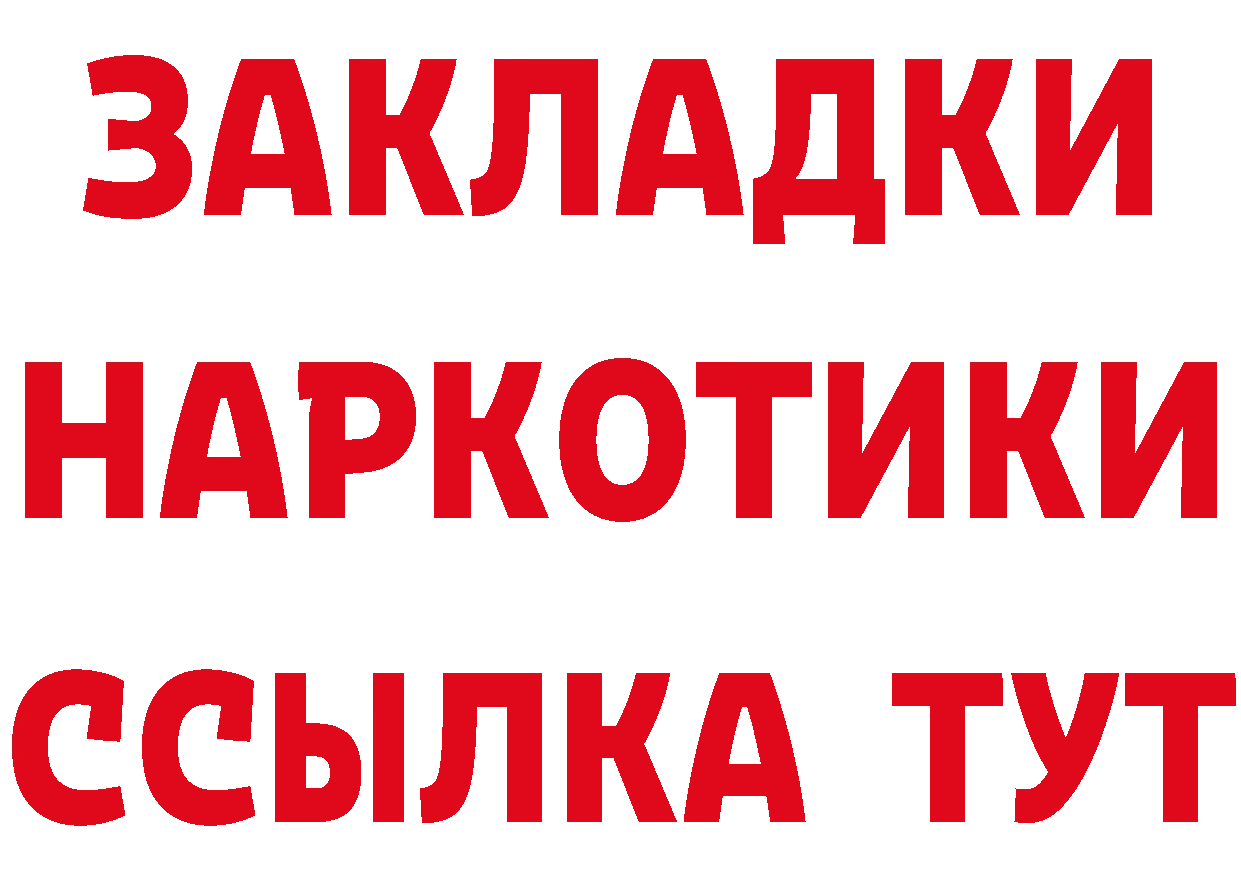 ЗАКЛАДКИ НАРКОТИКИ ССЫЛКА ТУТ